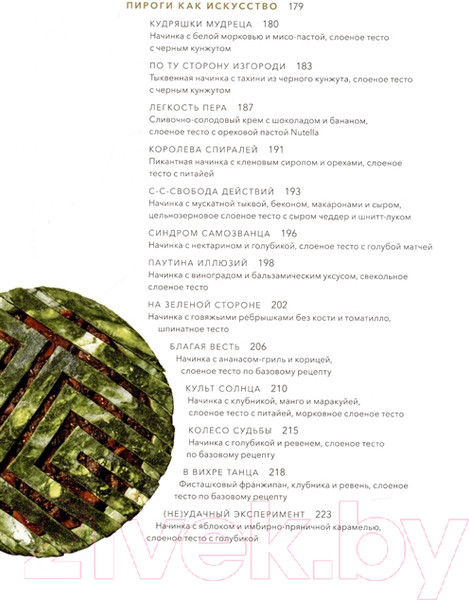 ПИРОГИ КАК ИСКУССТВО 179

КУДРЯШКИ МУДРЕЦА 180
Начинка с белой морковью и мисо-пастой, слоеное тесто с черным кунжутом

ПО ТУ СТОРОНУ ИЗГОРОДИ 183
Тыквенная начинка с тахини из черного кунжута, слоеное тесто с черным кунжутом

ЛЕГКОСТЬ ПЕРА 187
Сливочно-солодовый крем с шоколадом и бананом, слоеное тесто с ореховой пастой Nutella

КОРОЛЕВА СПИРАЛЕЙ 191
Пикантная начинка с кленовым сиропом и орехами, слоеное тесто с питайей

С-С-СВОБОДА ДЕЙСТВИЙ 193
Начинка с мускатной тыквой, беконом, макаронами и сыром, цельнозерновое слоеное тесто с сыром чеддер и шнитт-луком

СИНДРОМ САМОЗВАНЦА 196
Начинка с нектарином и голубикой, слоеное тесто с голубой матчей

ПАУТИНА ИЛЛЮЗИЙ 198
Начинка с виноградом и бальзамическим уксусом, свекольное слоеное тесто

НА ЗЕЛЕНОЙ СТОРОНЕ 202
Начинка с говяжьими ребрышками без кости и томатилло, шпинатное тесто

БЛАГАЯ ВЕСТЬ 206
Начинка с ананасом-гриль и корицей, слоеное тесто по базовому рецепту

КУЛЬТ СОЛНЦА 210
Начинка с клубникой, манго и маракуйей, слоеное тесто с питайей, морковное слоеное тесто

КОЛЕСО СУДЬБЫ 215
Начинка с голубикой и ревенем, слоеное тесто по базовому рецепту

В ВИХРЕ ТАНЦА 218
Фисташковый франжипан, клубника и ревень, слоеное тесто по базовому рецепту

(НЕ)УДАЧНЫЙ ЭКСПЕРИМЕНТ 223
Начинка с яблоком и имбирно-пряничной карамелью, слоеное тесто с голубикой

21vek.by